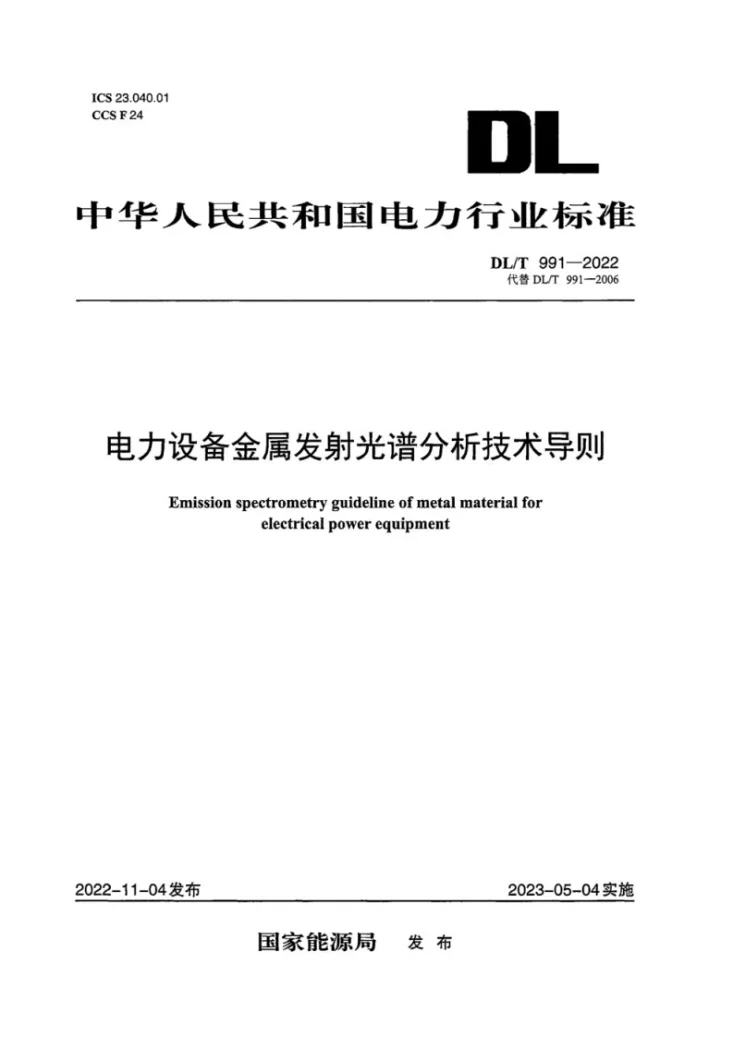 ICS 23.040.01
CCS F 24

DL

中华人民共和国电力行业标准

DL/T 991—2022
代替DL/T 991—2006

电力设备金属发射光谱分析技术导则

Emission spectrometry guideline of metal material for electrical power equipment

2022-11-04发布 2023-05-04实施

国家能源局 发布